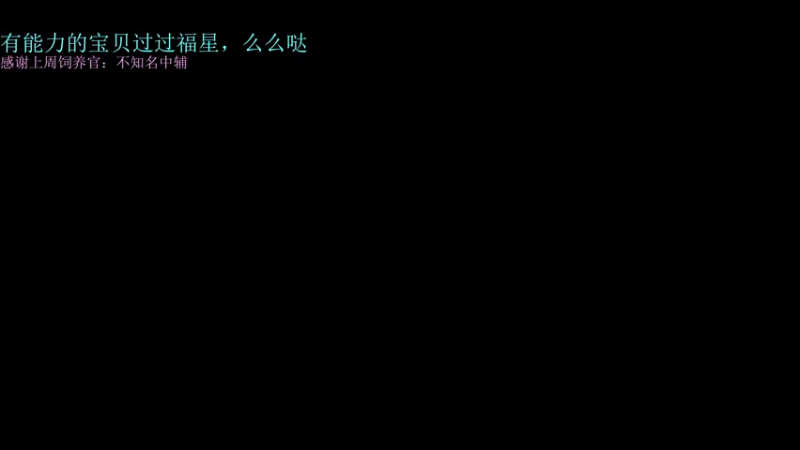 有能力的宝贝过过福星，么么哒
感谢上周饲养官：不知名中辅